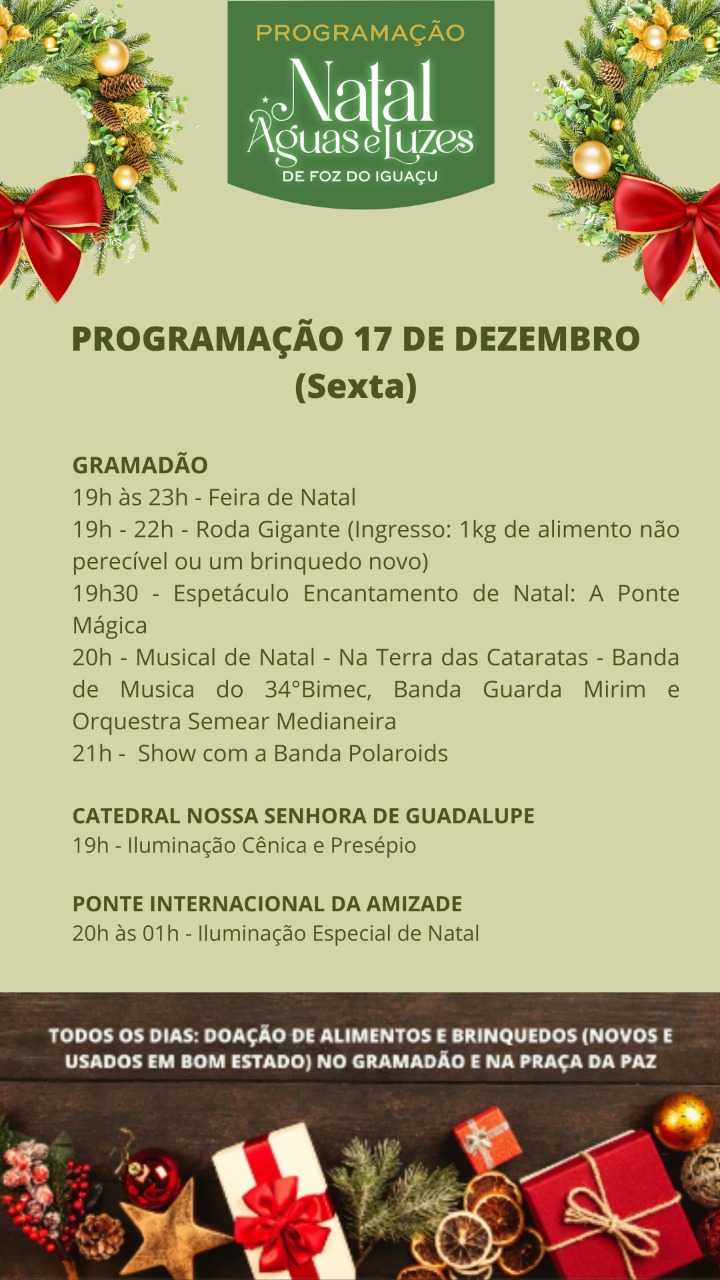 PROGRAMAÇÃO
Natal
Águas e Luzes
DE FOZ DO IGUAÇU

PROGRAMAÇÃO 17 DE DEZEMBRO
(Sexta)

GRAMADÃO
19h às 23h - Feira de Natal
19h - 22h - Roda Gigante (Ingresso: 1kg de alimento não perecível ou um brinquedo novo)
19h30 - Espetáculo Encantamento de Natal: A Ponte Mágica
20h - Musical de Natal - Na Terra das Cataratas - Banda de Musica do 34°Bimec, Banda Guarda Mirim e Orquestra Semear Medianeira
21h - Show com a Banda Polaroids

CATEDRAL NOSSA SENHORA DE GUADALUPE
19h - Iluminação Cênica e Presépio

PONTE INTERNACIONAL DA AMIZADE
20h às 01h - Iluminação Especial de Natal

TODOS OS DIAS: DOAÇÃO DE ALIMENTOS E BRINQUEDOS (NOVOS E USADOS EM BOM ESTADO) NO GRAMADÃO E NA PRAÇA DA PAZ